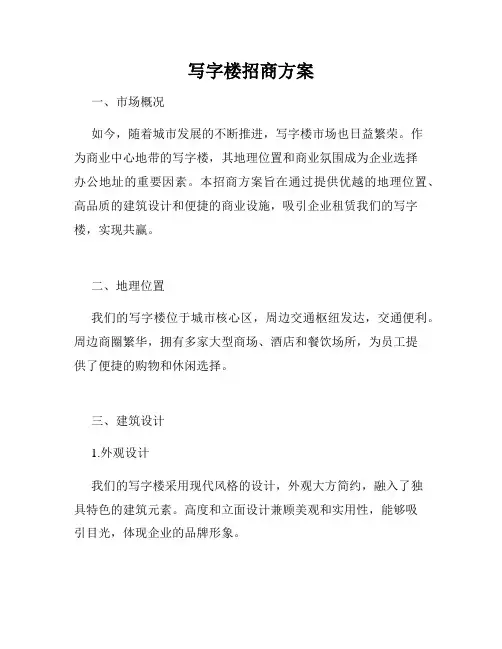 写字楼招商方案

一、市场概况

如今，随着城市发展的不断推进，写字楼市场也日益繁荣。作为商业中心地带的写字楼，其地理位置和商业氛围成为企业选择办公地址的重要因素。本招商方案旨在通过提供优越的地理位置、高品质的建筑设计和便捷的商业设施，吸引企业租赁我们的写字楼，实现共赢。

二、地理位置

我们的写字楼位于城市核心区，周边交通枢纽发达，交通便利。周边商圈繁华，拥有多家大型商场、酒店和餐饮场所，为员工提供了便捷的购物和休闲选择。

三、建筑设计

1.外观设计

我们的写字楼采用现代风格的设计，外观大方简约，融入了独具特色的建筑元素。高度和立面设计兼顾美观和实用性，能够吸引目光，体现企业的品牌形象。